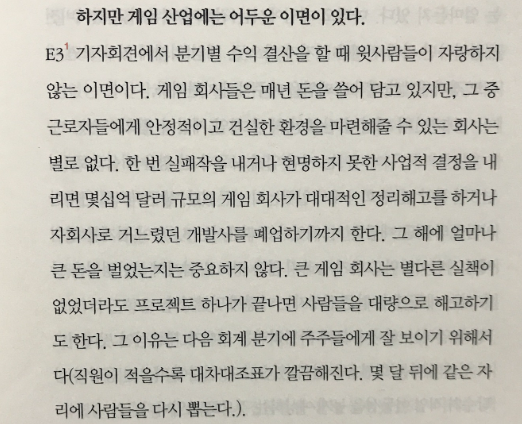 하지만 게임 산업에는 어두운 이면이 있다.

E3$^1$ 기자회견에서 분기별 수익 결산을 할 때 윗사람들이 자랑하지 않는 이면이다. 게임 회사들은 매년 돈을 쓸어 담고 있지만, 그 중 근로자들에게 안정적이고 건실한 환경을 마련해줄 수 있는 회사는 별로 없다. 한 번 실패작을 내거나 현명하지 못한 사업적 결정을 내리면 몇십억 달러 규모의 게임 회사가 대대적인 정리해고를 하거나 자회사로 거느렸던 개발사를 폐업하기까지 한다. 그 해에 얼마나 큰 돈을 벌었는지는 중요하지 않다. 큰 게임 회사는 별다른 실책이 없었더라도 프로젝트 하나가 끝나면 사람들을 대량으로 해고하기도 한다. 그 이유는 다음 회계 분기에 주주들에게 잘 보이기 위해서다(직원이 적을수록 대차대조표가 깔끔해진다. 몇 달 뒤에 같은 자리에 사람들을 다시 뽑는다.).